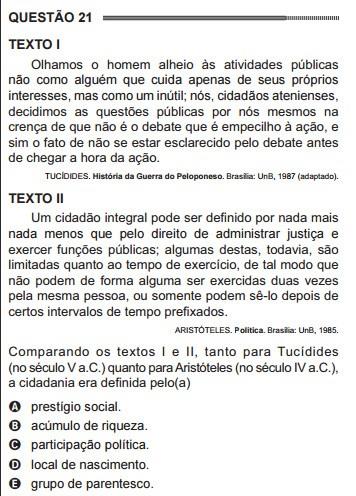 QUESTÃO 21

TEXTO I

Olhamos o homem alheio às atividades públicas não como alguém que cuida apenas de seus próprios interesses, mas como um inútil; nós, cidadãos atenienses, decidimos as questões públicas por nós mesmos na crença de que não é o debate que é empecilho à ação, e sim o fato de não se estar esclarecido pelo debate antes de chegar a hora da ação.

TUCÍDIDES. História da Guerra do Peloponeso. Brasília: UnB, 1987 (adaptado).

TEXTO II

Um cidadão integral pode ser definido por nada mais nada menos que pelo direito de administrar justiça e exercer funções públicas; algumas destas, todavia, são limitadas quanto ao tempo de exercício, de tal modo que não podem de forma alguma ser exercidas duas vezes pela mesma pessoa, ou somente podem sê-lo depois de certos intervalos de tempo prefixados.

ARISTÓTELES. Política. Brasília: UnB, 1985.

Comparando os textos I e II, tanto para Tucídides (no século V a.C.) quanto para Aristóteles (no século IV a.C.), a cidadania era definida pelo(a)

A prestígio social.
B acúmulo de riqueza.
C participação política.
D local de nascimento.
E grupo de parentesco.